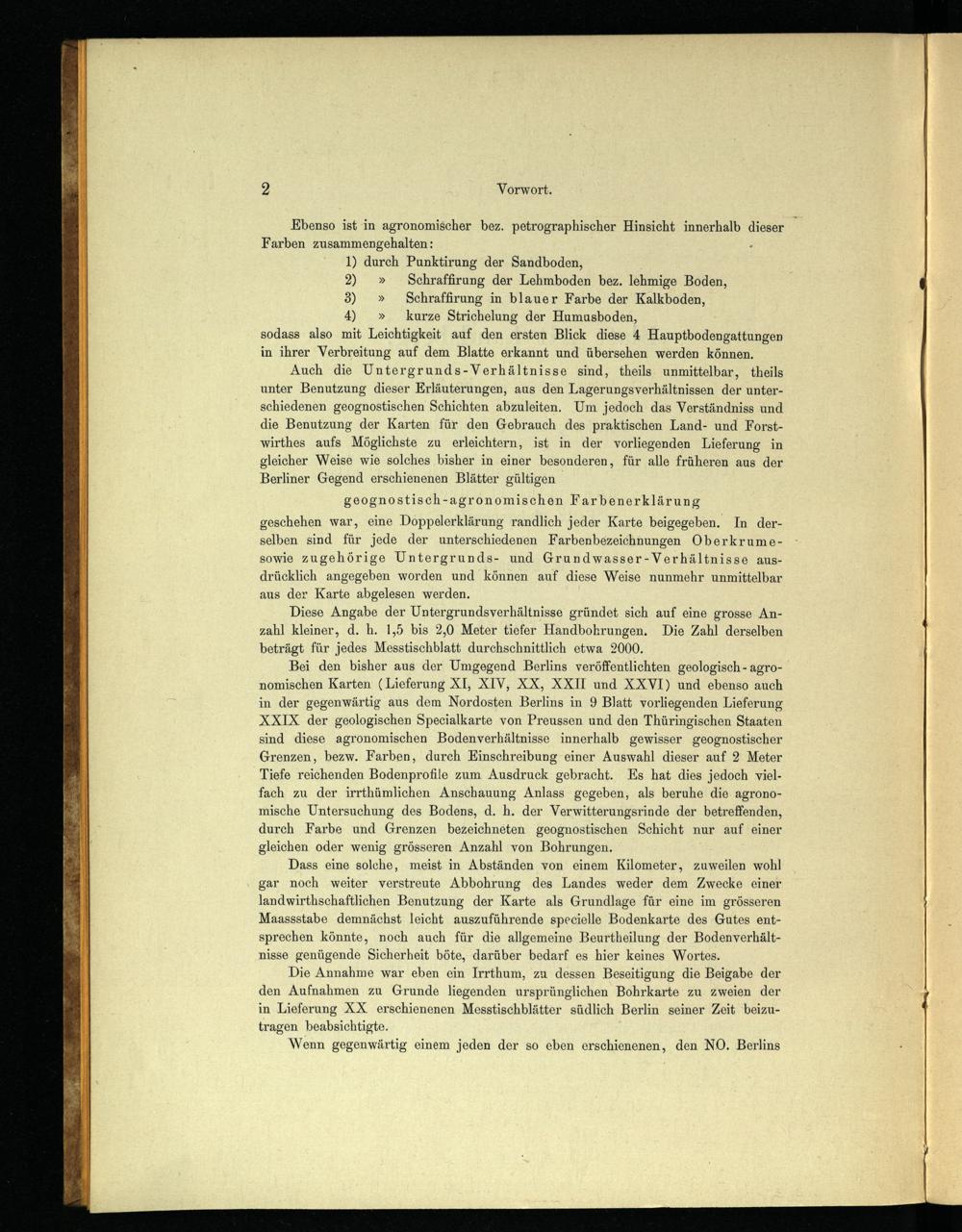 2 Vorwort.

Ebenso ist in agronomischer bez. petrographischer Hinsicht innerhalb dieser Farben zusammengehalten:

1) durch Punktirung der Sandboden,
2) » Schraffirung der Lehmboden bez. lehmige Boden,
3) » Schraffirung in blauer Farbe der Kalkboden,
4) » kurze Strichelung der Humusboden,

sodass also mit Leichtigkeit auf den ersten Blick diese 4 Hauptbodengattungen in ihrer Verbreitung auf dem Blatte erkannt und übersehen werden können.

Auch die Untergrunds-Verhältnisse sind, theils unmittelbar, theils unter Benutzung dieser Erläuterungen, aus den Lagerungsverhältnissen der unterschiedenen geognostischen Schichten abzuleiten. Um jedoch das Verständniss und die Benutzung der Karten für den Gebrauch des praktischen Land- und Forstwirthes aufs Möglichste zu erleichtern, ist in der vorliegenden Lieferung in gleicher Weise wie solches bisher in einer besonderen, für alle früheren aus der Berliner Gegend erschienenen Blätter gültigen

geognostisch-agronomischen Farbenerklärung

geschehen war, eine Doppelerklärung randlich jeder Karte beigegeben. In derselben sind für jede der unterschiedenen Farbenbezeichnungen Oberkrume- sowie zugehörige Untergrunds- und Grundwasser-Verhältnisse ausdrücklich angegeben worden und können auf diese Weise nunmehr unmittelbar aus der Karte abgelesen werden.

Diese Angabe der Untergrundsverhältnisse gründet sich auf eine grosse Anzahl kleiner, d. h. 1,5 bis 2,0 Meter tiefer Handbohrungen. Die Zahl derselben beträgt für jedes Messtischblatt durchschnittlich etwa 2000.

Bei den bisher aus der Umgegend Berlins veröffentlichten geologisch-agronomischen Karten (Lieferung XI, XIV, XX, XXII und XXVI) und ebenso auch in der gegenwärtig aus dem Nordosten Berlins in 9 Blatt vorliegenden Lieferung XXIX der geologischen Specialkarte von Preussen und den Thüringischen Staaten sind diese agronomischen Bodenverhältnisse innerhalb gewisser geognostischer Grenzen, bezw. Farben, durch Einschreibung einer Auswahl dieser auf 2 Meter Tiefe reichenden Bodenprofile zum Ausdruck gebracht. Es hat dies jedoch vielfach zu der irrthümlichen Anschauung Anlass gegeben, als beruhe die agronomische Untersuchung des Bodens, d. h. der Verwitterungsrinde der betreffenden, durch Farbe und Grenzen bezeichneten geognostischen Schicht nur auf einer gleichen oder wenig grösseren Anzahl von Bohrungen.

Dass eine solche, meist in Abständen von einem Kilometer, zuweilen wohl gar noch weiter verstreute Abbohrung des Landes weder dem Zwecke einer landwirthschaftlichen Benutzung der Karte als Grundlage für eine im grösseren Maassstabe demnächst leicht auszuführende specielle Bodenkarte des Gutes entsprechen könnte, noch auch für die allgemeine Beurtheilung der Bodenverhältnisse genügende Sicherheit böte, darüber bedarf es hier keines Wortes.

Die Annahme war eben ein Irrthum, zu dessen Beseitigung die Beigabe der den Aufnahmen zu Grunde liegenden ursprünglichen Bohrkarte zu zweien der in Lieferung XX erschienenen Messtischblätter südlich Berlin seiner Zeit beizutragen beabsichtigte.

Wenn gegenwärtig einem jeden der so eben erschienenen, den NO. Berlins